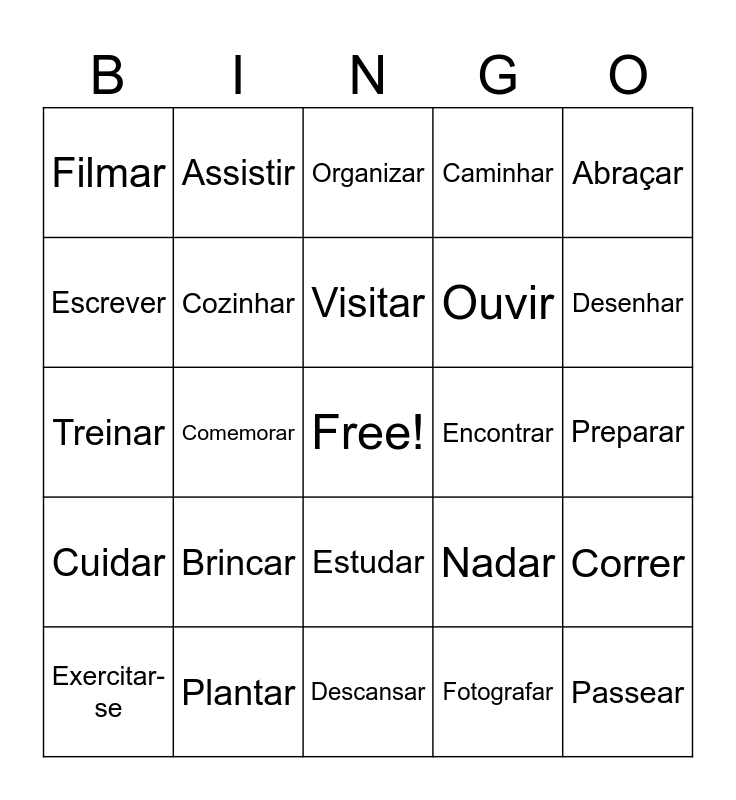 | B | I | N | G | O |
|---|---|---|---|---|
| Filmar | Assistir | Organizar | Caminhar | Abraçar |
| Escrever | Cozinhar | Visitar | Ouvir | Desenhar |
| Treinar | Comemorar | Free! | Encontrar | Preparar |
| Cuidar | Brincar | Estudar | Nadar | Correr |
| Exercitar-se | Plantar | Descansar | Fotografar | Passear |